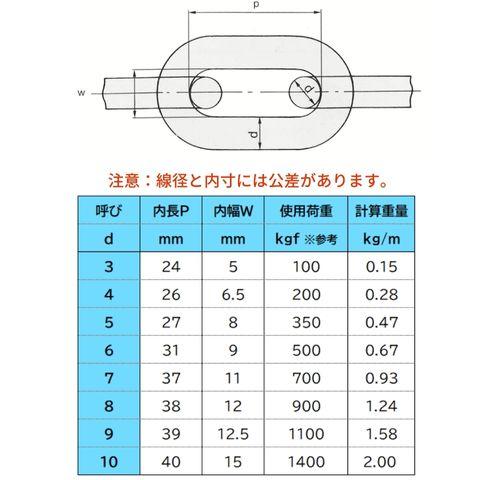 p

w

d

d

注意：線径と内寸には公差があります。

| 呼び | 内長P | 内幅W | 使用荷重 | 計算重量 |
|---|---|---|---|---|
| d | mm | mm | kgf ※参考 | kg/m |
| 3 | 24 | 5 | 100 | 0.15 |
| 4 | 26 | 6.5 | 200 | 0.28 |
| 5 | 27 | 8 | 350 | 0.47 |
| 6 | 31 | 9 | 500 | 0.67 |
| 7 | 37 | 11 | 700 | 0.93 |
| 8 | 38 | 12 | 900 | 1.24 |
| 9 | 39 | 12.5 | 1100 | 1.58 |
| 10 | 40 | 15 | 1400 | 2.00 |